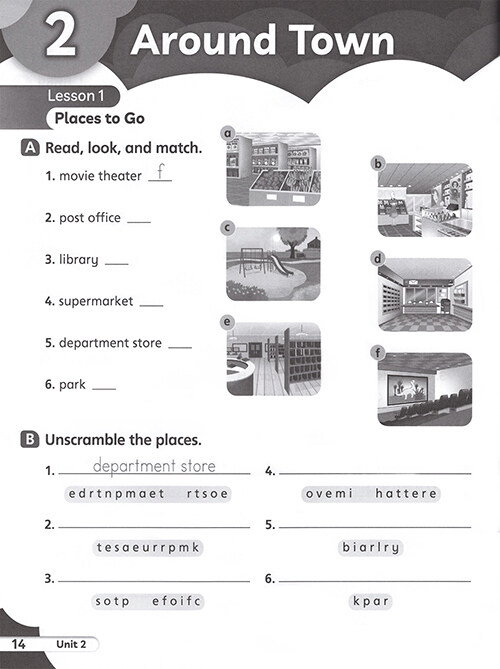 2 Around Town

Lesson 1
Places to Go

A Read, look, and match.

1. movie theater f
2. post office ___
3. library ___
4. supermarket ___
5. department store ___
6. park ___

a
b
c
d
e
f

B Unscramble the places.

1. department store
edrtnpmaet rtsoe

2. ___
tesaeurrpmk

3. ___
sotp efoifc

4. ___
ovemi hattere

5. ___
biarlry

6. ___
kpar

14 Unit 2